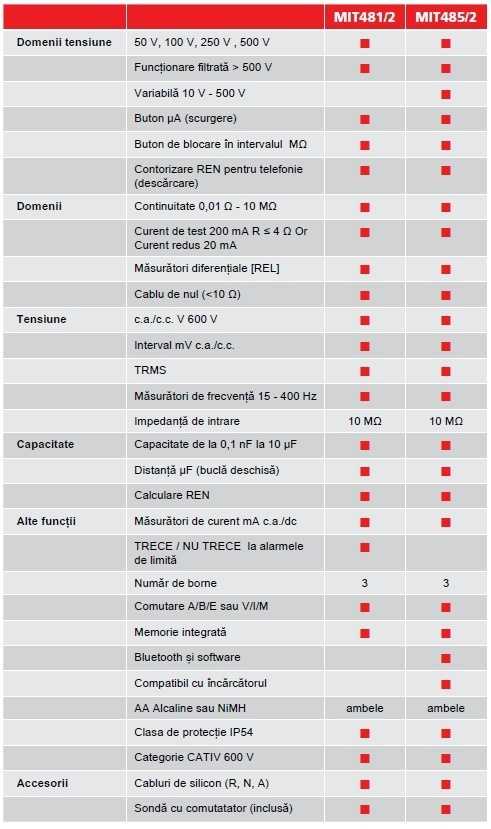 | | | MIT481/2 | MIT485/2 |
|---|---|---|---|
| Domenii tensiune | 50 V, 100 V, 250 V , 500 V | ■ | ■ |
| | Funcționare filtrată > 500 V | ■ | ■ |
| | Variabilă 10 V - 500 V | | ■ |
| | Buton µA (scurgere) | ■ | ■ |
| | Buton de blocare în intervalul MΩ | ■ | ■ |
| | Contorizare REN pentru telefonie (descărcare) | ■ | ■ |
| Domenii | Continuitate 0,01 Ω - 10 MΩ | ■ | ■ |
| | Curent de test 200 mA R ≤ 4 Ω Or Curent redus 20 mA | ■ | ■ |
| | Măsurători diferențiale [REL] | ■ | ■ |
| | Cablu de nul (<10 Ω) | ■ | ■ |
| Tensiune | c.a./c.c. V 600 V | ■ | ■ |
| | Interval mV c.a./c.c. | ■ | ■ |
| | TRMS | ■ | ■ |
| | Măsurători de frecvență 15 - 400 Hz | ■ | ■ |
| | Impedanță de intrare | 10 MΩ | 10 MΩ |
| Capacitate | Capacitate de la 0,1 nF la 10 µF | ■ | ■ |
| | Distanță µF (buclă deschisă) | ■ | ■ |
| | Calculare REN | ■ | ■ |
| Alte funcții | Măsurători de curent mA c.a./dc | ■ | ■ |
| | TRECE / NU TRECE la alarmele de limită | ■ | |
| | Număr de borne | 3 | 3 |
| | Comutare A/B/E sau V/I/M | ■ | ■ |
| | Memorie integrată | ■ | ■ |
| | Bluetooth și software | | ■ |
| | Compatibil cu încărcătorul | | ■ |
| | AA Alcaline sau NiMH | ambele | ambele |
| | Clasa de protecție IP54 | ■ | ■ |
| | Categorie CATIV 600 V | ■ | ■ |
| Accesorii | Cabluri de silicon (R, N, A) | ■ | ■ |
| | Sondă cu comutatator (inclusă) | ■ | ■ |